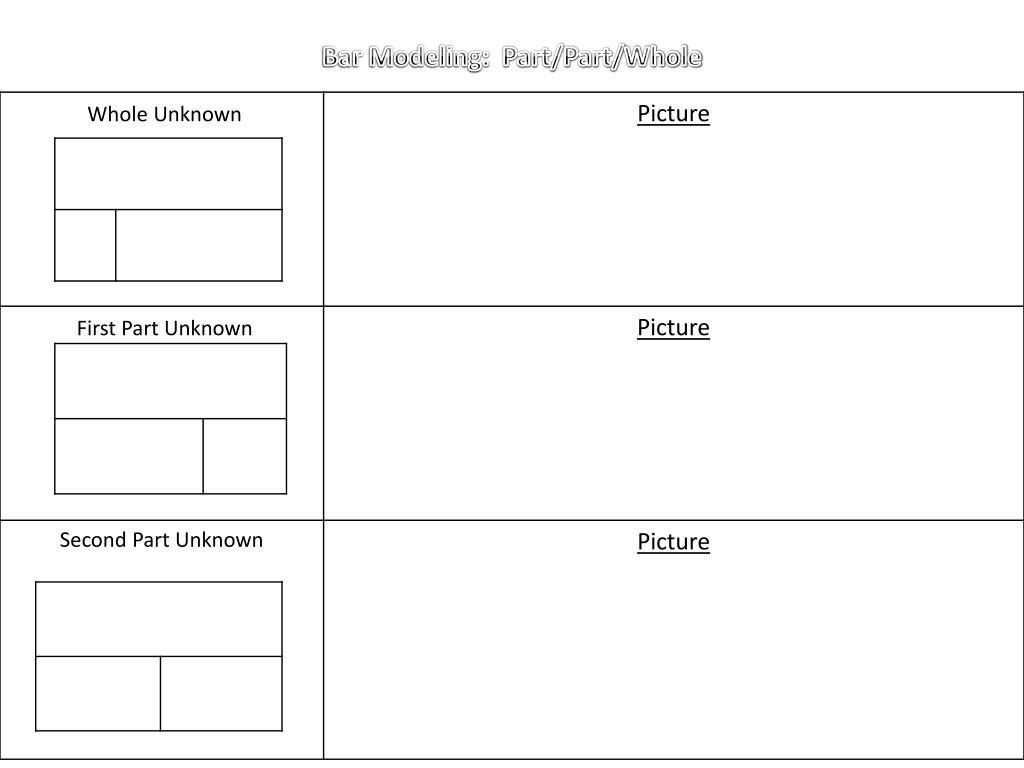 Bar Modeling:  Part/Part/Whole

| Whole Unknown | Picture |
|---|---|
| First Part Unknown | Picture |
| Second Part Unknown | Picture |